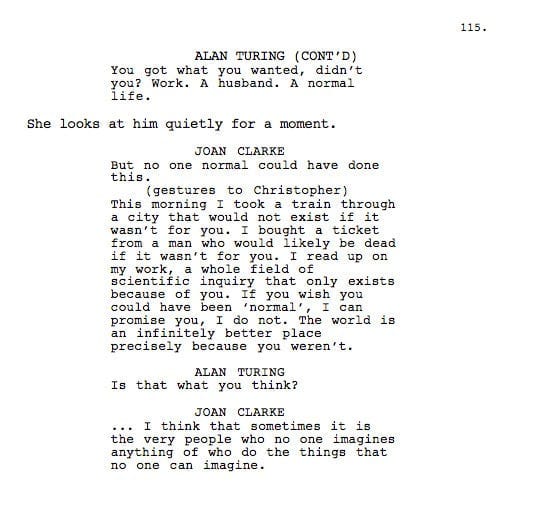 115.

ALAN TURING (CONT'D)
You got what you wanted, didn't you? Work. A husband. A normal life.

She looks at him quietly for a moment.

JOAN CLARKE
But no one normal could have done this.
(gestures to Christopher)
This morning I took a train through a city that would not exist if it wasn't for you. I bought a ticket from a man who would likely be dead if it wasn't for you. I read up on my work, a whole field of scientific inquiry that only exists because of you. If you wish you could have been 'normal', I can promise you, I do not. The world is an infinitely better place precisely because you weren't.

ALAN TURING
Is that what you think?

JOAN CLARKE
... I think that sometimes it is the very people who no one imagines anything of who do the things that no one can imagine.